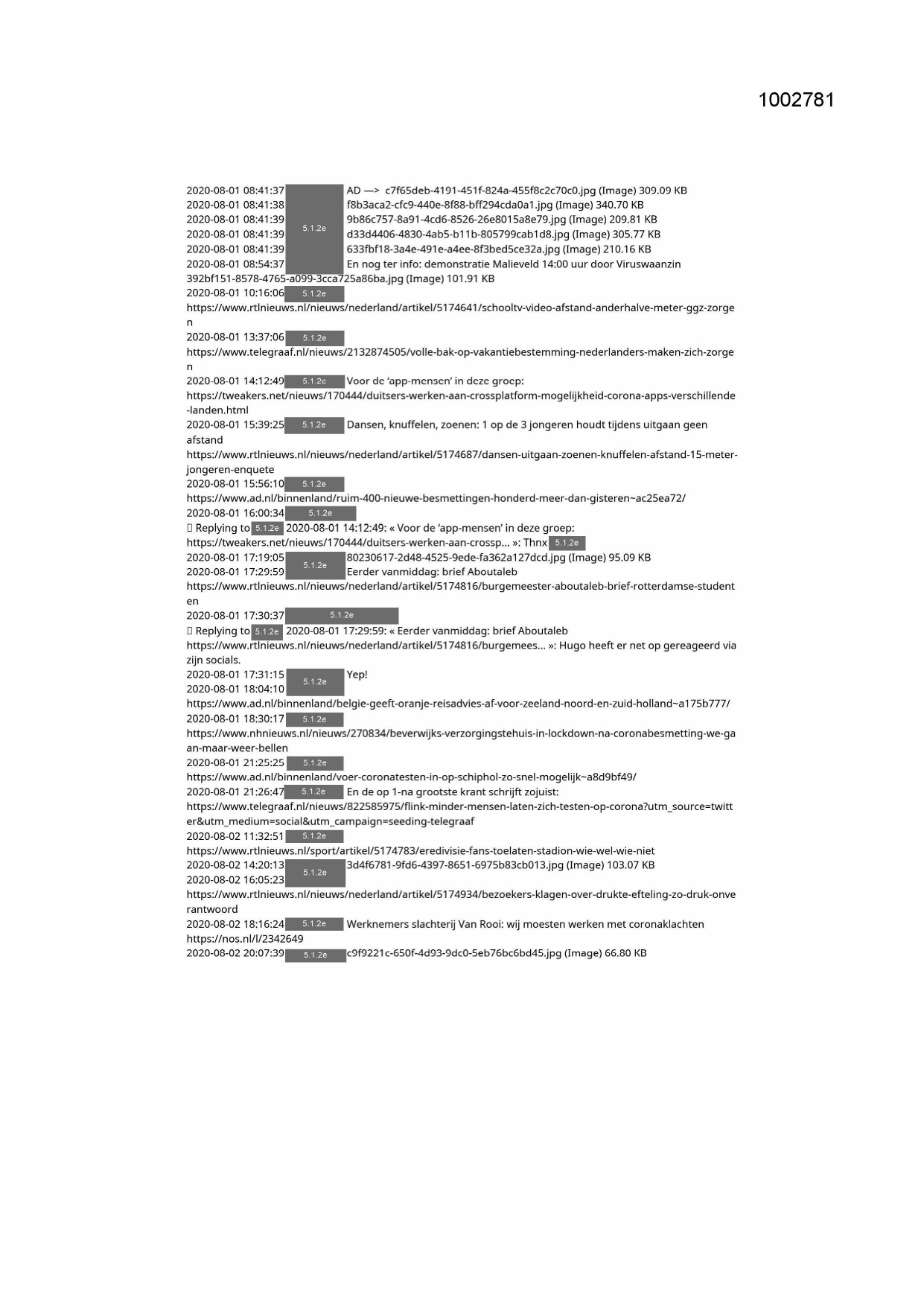 1002781

2020-08-01 08:41:37 5.1.2e AD —> c7f65deb-4191-451f-824a-455f8c2c70c0.jpg (Image) 309.09 KB
2020-08-01 08:41:38 f8b3aca2-cfc9-440e-8f88-bff294cda0a1.jpg (Image) 340.70 KB
2020-08-01 08:41:39 9b86c757-8a91-4cd6-8526-26e8015a8e79.jpg (Image) 209.81 KB
2020-08-01 08:41:39 d33d4406-4830-4ab5-b11b-805799cab1d8.jpg (Image) 305.77 KB
2020-08-01 08:41:39 633fbf18-3a4e-491e-a4ee-8f3bed5ce32a.jpg (Image) 210.16 KB
2020-08-01 08:54:37 En nog ter info: demonstratie Malieveld 14:00 uur door Viruswaanzin 392bf151-8578-4765-a099-3cca725a86ba.jpg (Image) 101.91 KB
2020-08-01 10:16:06 5.1.2e
https://www.rtlnieuws.nl/nieuws/nederland/artikel/5174641/schooltv-video-afstand-anderhalve-meter-ggz-zorgen
2020-08-01 13:37:06 5.1.2e
https://www.telegraaf.nl/nieuws/2132874505/volle-bak-op-vakantiebestemming-nederlanders-maken-zich-zorgen
2020-08-01 14:12:49 5.1.2e Voor de 'app-mensen' in deze groep:
https://tweakers.net/nieuws/170444/duitsers-werken-aan-crossplatform-mogelijkheid-corona-apps-verschillende-landen.html
2020-08-01 15:39:25 5.1.2e Dansen, knuffelen, zoenen: 1 op de 3 jongeren houdt tijdens uitgaan geen afstand
https://www.rtlnieuws.nl/nieuws/nederland/artikel/5174687/dansen-uitgaan-zoenen-knuffelen-afstand-15-meter-jongeren-enquete
2020-08-01 15:56:10 5.1.2e
https://www.ad.nl/binnenland/ruim-400-nieuwe-besmettingen-honderd-meer-dan-gisteren~ac25ea72/
2020-08-01 16:00:34 5.1.2e
Replying to 5.1.2e 2020-08-01 14:12:49: « Voor de 'app-mensen' in deze groep:
https://tweakers.net/nieuws/170444/duitsers-werken-aan-crossp... »: Thnx 5.1.2e
2020-08-01 17:19:05 5.1.2e 80230617-2d48-4525-9ede-fa362a127dcd.jpg (Image) 95.09 KB
2020-08-01 17:29:59 Eerder vanmiddag: brief Aboutaleb
https://www.rtlnieuws.nl/nieuws/nederland/artikel/5174816/burgemeester-aboutaleb-brief-rotterdamse-studenten
2020-08-01 17:30:37 5.1.2e
Replying to 5.1.2e 2020-08-01 17:29:59: « Eerder vanmiddag: brief Aboutaleb
https://www.rtlnieuws.nl/nieuws/nederland/artikel/5174816/burgemees... »: Hugo heeft er net op gereageerd via zijn socials.
2020-08-01 17:31:15 5.1.2e Yep!
2020-08-01 18:04:10
https://www.ad.nl/binnenland/belgie-geeft-oranje-reisadvies-af-voor-zeeland-noord-en-zuid-holland~a175b777/
2020-08-01 18:30:17 5.1.2e
https://www.nhnieuws.nl/nieuws/270834/beverwijks-verzorgingstehuis-in-lockdown-na-coronabesmetting-we-gaan-maar-weer-bellen
2020-08-01 21:25:25 5.1.2e
https://www.ad.nl/binnenland/voer-coronatesten-in-op-schiphol-zo-snel-mogelijk~a8d9bf49/
2020-08-01 21:26:47 5.1.2e En de op 1-na grootste krant schrijft zojuist:
https://www.telegraaf.nl/nieuws/822585975/flink-minder-mensen-laten-zich-testen-op-corona?utm_source=twitter&utm_medium=social&utm_campaign=seeding-telegraaf
2020-08-02 11:32:51 5.1.2e
https://www.rtlnieuws.nl/sport/artikel/5174783/eredivisie-fans-toelaten-stadion-wie-wel-wie-niet
2020-08-02 14:20:13 5.1.2e 3d4f6781-9fd6-4397-8651-6975b83cb013.jpg (Image) 103.07 KB
2020-08-02 16:05:23
https://www.rtlnieuws.nl/nieuws/nederland/artikel/5174934/bezoekers-klagen-over-drukte-efteling-zo-druk-onverantwoord
2020-08-02 18:16:24 5.1.2e Werknemers slachterij Van Rooi: wij moesten werken met coronaklachten
https://nos.nl/l/2342649
2020-08-02 20:07:39 5.1.2e c9f9221c-650f-4d93-9dc0-5eb76bc6bd45.jpg (Image) 66.80 KB